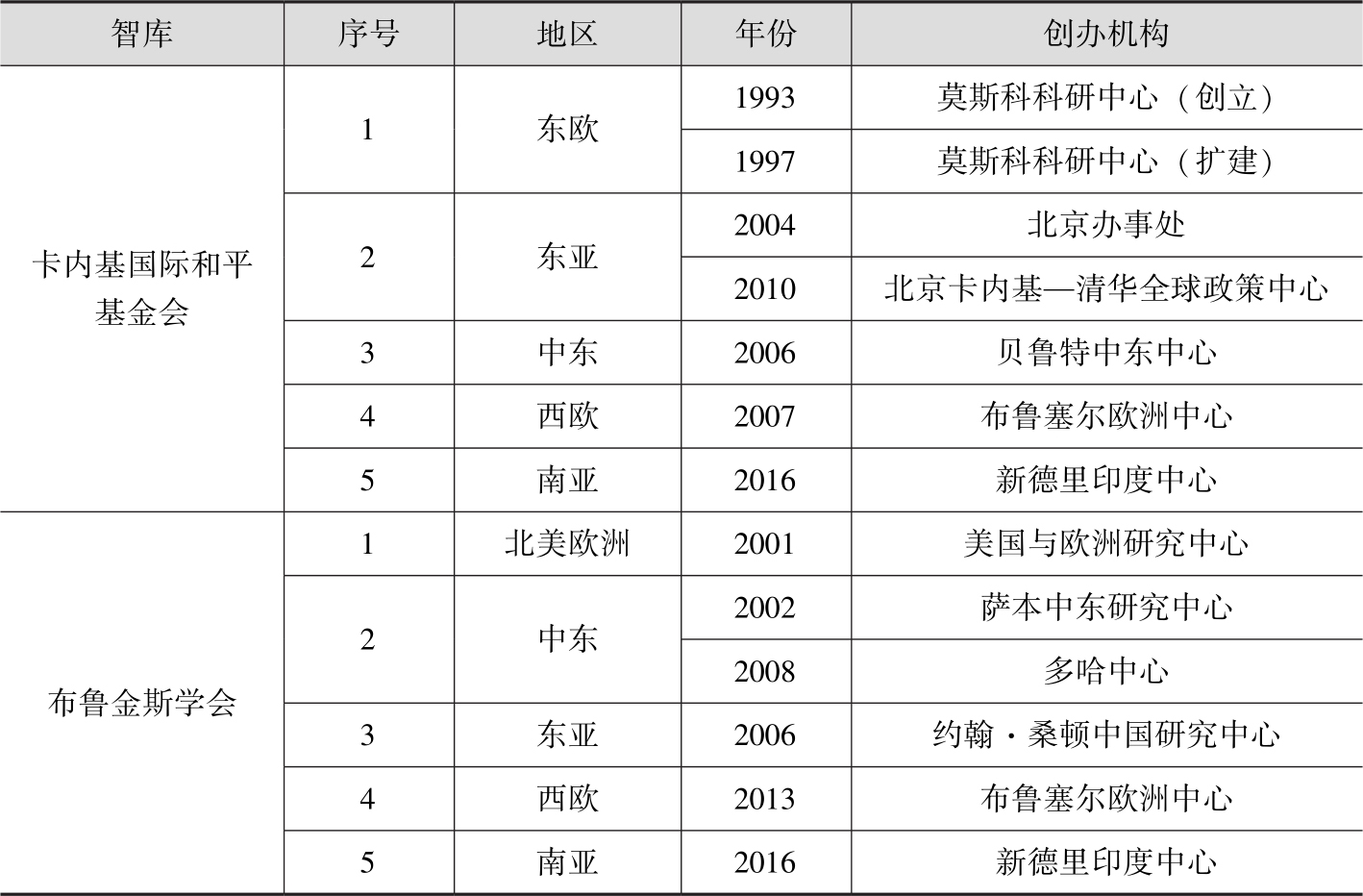 | 智库 | 序号 | 地区 | 年份 | 创办机构 |
|---|---|---|---|---|
| 卡内基国际和平基金会 | 1 | 东欧 | 1993 | 莫斯科科研中心（创立） |
|  |  |  | 1997 | 莫斯科科研中心（扩建） |
|  | 2 | 东亚 | 2004 | 北京办事处 |
|  |  |  | 2010 | 北京卡内基—清华全球政策中心 |
|  | 3 | 中东 | 2006 | 贝鲁特中东中心 |
|  | 4 | 西欧 | 2007 | 布鲁塞尔欧洲中心 |
|  | 5 | 南亚 | 2016 | 新德里印度中心 |
| 布鲁金斯学会 | 1 | 北美欧洲 | 2001 | 美国与欧洲研究中心 |
|  | 2 | 中东 | 2002 | 萨本中东研究中心 |
|  |  |  | 2008 | 多哈中心 |
|  | 3 | 东亚 | 2006 | 约翰·桑顿中国研究中心 |
|  | 4 | 西欧 | 2013 | 布鲁塞尔欧洲中心 |
|  | 5 | 南亚 | 2016 | 新德里印度中心 |